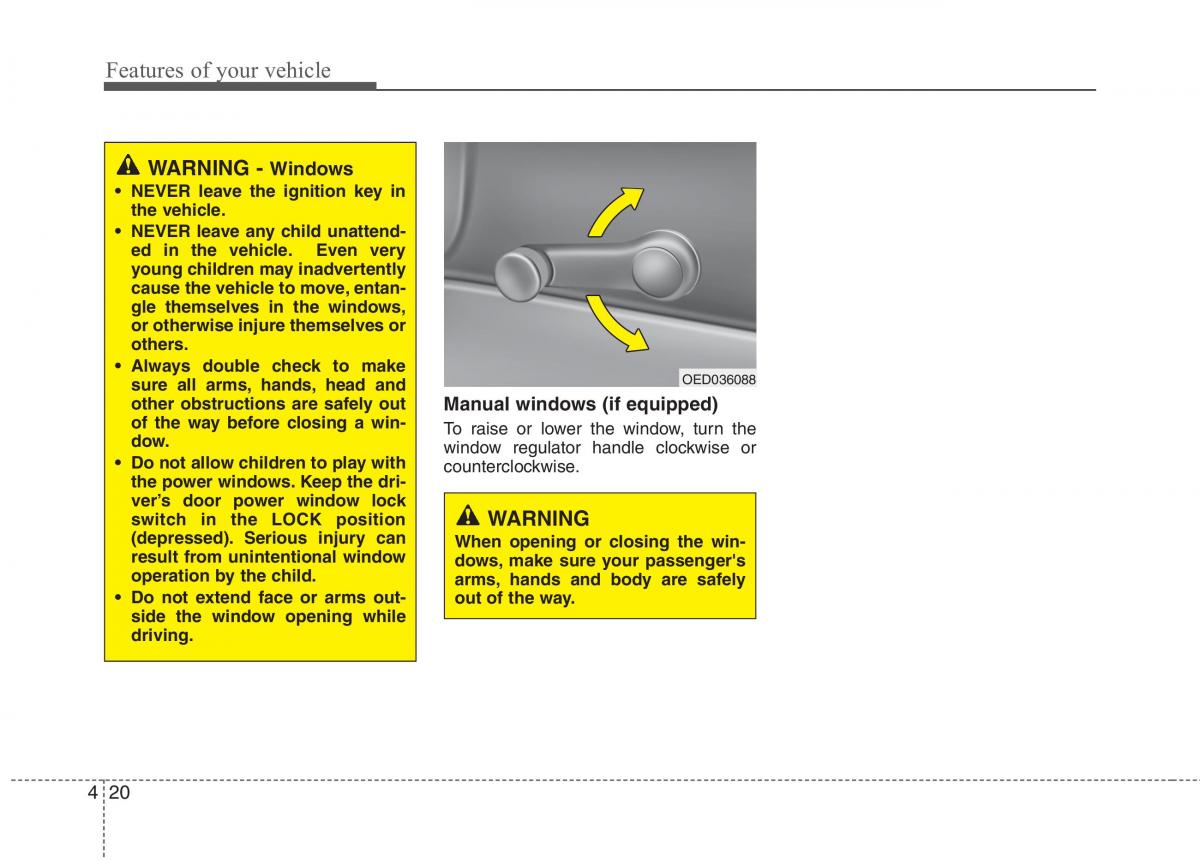 Features of your vehicle

WARNING - Windows

• NEVER leave the ignition key in the vehicle.
• NEVER leave any child unattended in the vehicle. Even very young children may inadvertently cause the vehicle to move, entangle themselves in the windows, or otherwise injure themselves or others.
• Always double check to make sure all arms, hands, head and other obstructions are safely out of the way before closing a window.
• Do not allow children to play with the power windows. Keep the driver's door power window lock switch in the LOCK position (depressed). Serious injury can result from unintentional window operation by the child.
• Do not extend face or arms outside the window opening while driving.

OED036088

Manual windows (if equipped)

To raise or lower the window, turn the window regulator handle clockwise or counterclockwise.

WARNING

When opening or closing the windows, make sure your passenger's arms, hands and body are safely out of the way.

4 20